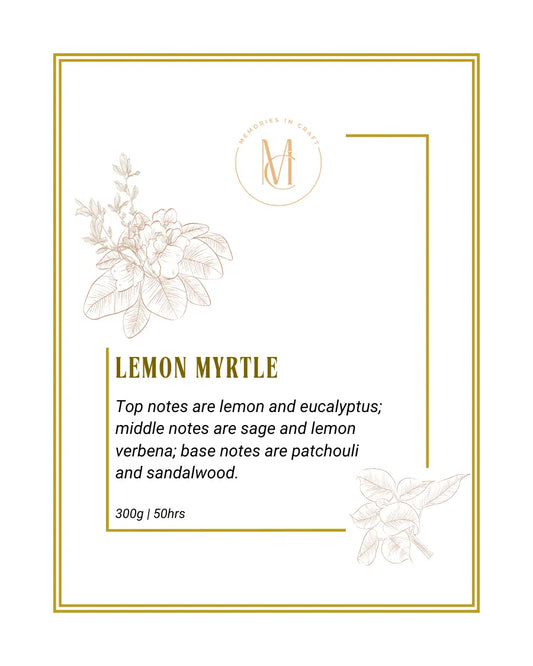 MEMORIES IN CRAFT
MC

LEMON MYRTLE

Top notes are lemon and eucalyptus; middle notes are sage and lemon verbena; base notes are patchouli and sandalwood.

300g | 50hrs